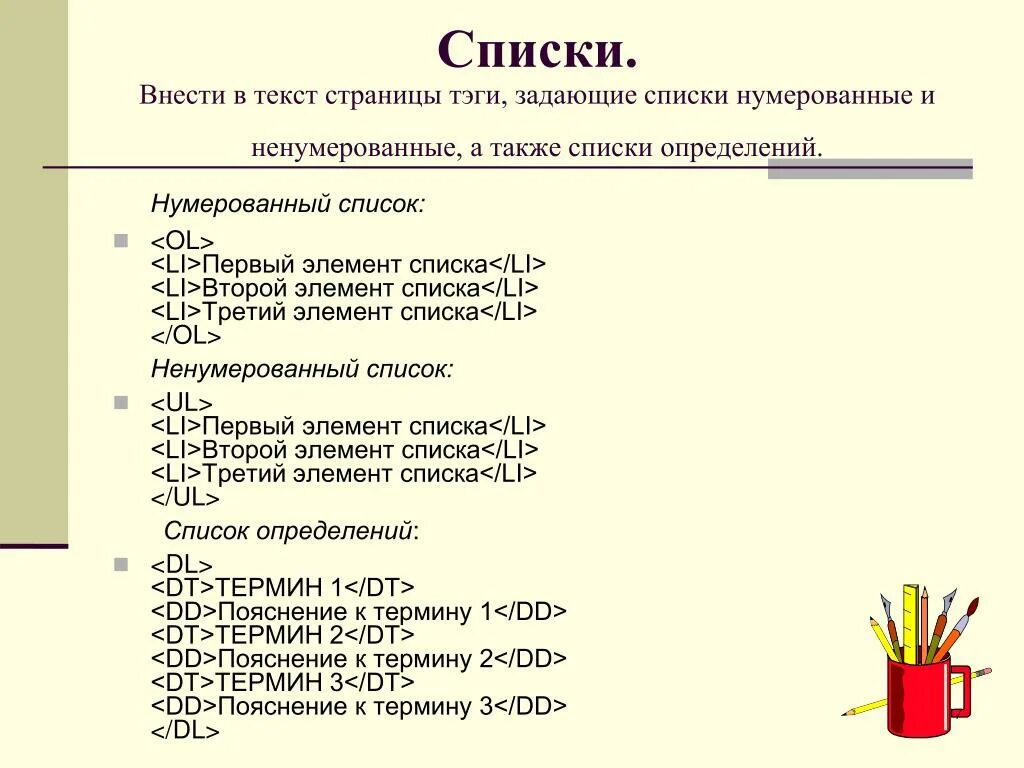 Списки.

Внести в текст страницы тэги, задающие списки нумерованные и ненумерованные, а также списки определений.

Нумерованный список:

<OL>
<LI>Первый элемент списка</LI>
<LI>Второй элемент списка</LI>
<LI>Третий элемент списка</LI>
</OL>

Ненумерованный список:

<UL>
<LI>Первый элемент списка</LI>
<LI>Второй элемент списка</LI>
<LI>Третий элемент списка</LI>
</UL>

Список определений:

<DL>
<DT>ТЕРМИН 1</DT>
<DD>Пояснение к термину 1</DD>
<DT>ТЕРМИН 2</DT>
<DD>Пояснение к термину 2</DD>
<DT>ТЕРМИН 3</DT>
<DD>Пояснение к термину 3</DD>
</DL>